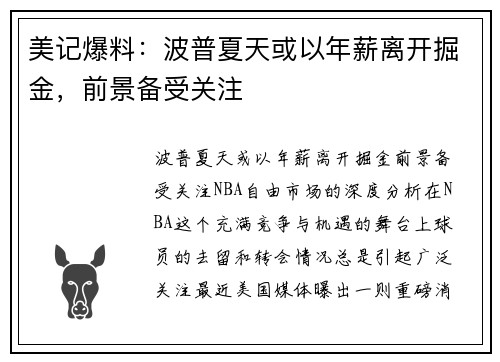 美记爆料：波普夏天或以年薪离开掘金，前景备受关注

波普夏天或以年薪离开掘金前景备受关注NBA自由市场的深度分析在NBA这个充满竞争与机遇的舞台上球员的去留和转会情况总是引起广泛关注最近美国媒体曝出一则重磅消